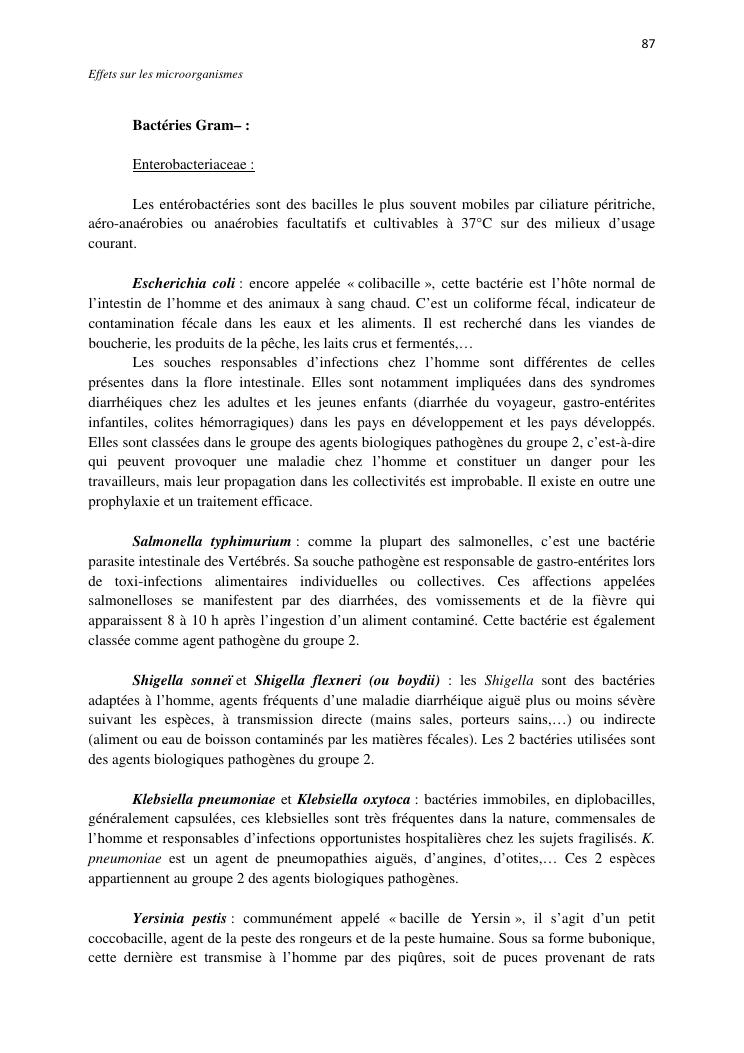 87

Effets sur les microorganismes

Bactéries Gram– :

Enterobacteriaceae :

Les entérobactéries sont des bacilles le plus souvent mobiles par ciliature péritriche, aéro-anaérobies ou anaérobies facultatifs et cultivables à 37°C sur des milieux d'usage courant.

Escherichia coli : encore appelée « colibacille », cette bactérie est l'hôte normal de l'intestin de l'homme et des animaux à sang chaud. C'est un coliforme fécal, indicateur de contamination fécale dans les eaux et les aliments. Il est recherché dans les viandes de boucherie, les produits de la pêche, les laits crus et fermentés,…

Les souches responsables d'infections chez l'homme sont différentes de celles présentes dans la flore intestinale. Elles sont notamment impliquées dans des syndromes diarrhéiques chez les adultes et les jeunes enfants (diarrhée du voyageur, gastro-entérites infantiles, colites hémorragiques) dans les pays en développement et les pays développés. Elles sont classées dans le groupe des agents biologiques pathogènes du groupe 2, c'est-à-dire qui peuvent provoquer une maladie chez l'homme et constituer un danger pour les travailleurs, mais leur propagation dans les collectivités est improbable. Il existe en outre une prophylaxie et un traitement efficace.

Salmonella typhimurium : comme la plupart des salmonelles, c'est une bactérie parasite intestinale des Vertébrés. Sa souche pathogène est responsable de gastro-entérites lors de toxi-infections alimentaires individuelles ou collectives. Ces affections appelées salmonelloses se manifestent par des diarrhées, des vomissements et de la fièvre qui apparaissent 8 à 10 h après l'ingestion d'un aliment contaminé. Cette bactérie est également classée comme agent pathogène du groupe 2.

Shigella sonneï et Shigella flexneri (ou boydii) : les Shigella sont des bactéries adaptées à l'homme, agents fréquents d'une maladie diarrhéique aiguë plus ou moins sévère suivant les espèces, à transmission directe (mains sales, porteurs sains,…) ou indirecte (aliment ou eau de boisson contaminés par les matières fécales). Les 2 bactéries utilisées sont des agents biologiques pathogènes du groupe 2.

Klebsiella pneumoniae et Klebsiella oxytoca : bactéries immobiles, en diplobacilles, généralement capsulées, ces klebsielles sont très fréquentes dans la nature, commensales de l'homme et responsables d'infections opportunistes hospitalières chez les sujets fragilisés. K. pneumoniae est un agent de pneumopathies aiguës, d'angines, d'otites,… Ces 2 espèces appartiennent au groupe 2 des agents biologiques pathogènes.

Yersinia pestis : communément appelé « bacille de Yersin », il s'agit d'un petit coccobacille, agent de la peste des rongeurs et de la peste humaine. Sous sa forme bubonique, cette dernière est transmise à l'homme par des piqûres, soit de puces provenant de rats